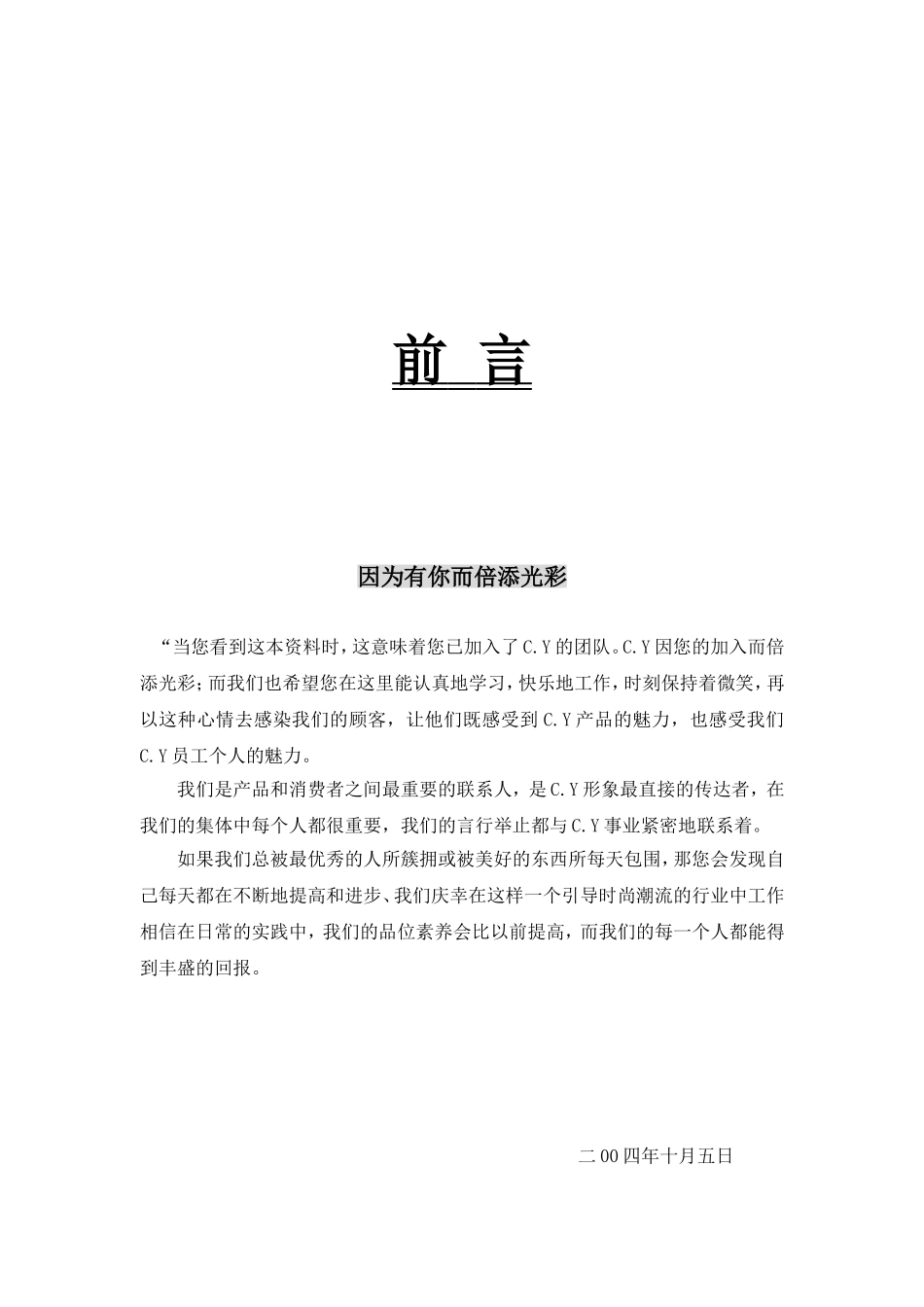 前 言

因为有你而倍添光彩

“当您看到这本资料时，这意味着您已加入了C.Y的团队。C.Y因您的加入而倍添光彩；而我们也希望您在这里能认真地学习，快乐地工作，时刻保持着微笑，再以这种心情去感染我们的顾客，让他们既感受到C.Y产品的魅力，也感受我们C.Y员工个人的魅力。

我们是产品和消费者之间最重要的联系人，是C.Y形象最直接的传达者，在我们的集体中每个人都很重要，我们的言行举止都与C.Y事业紧密地联系着。

如果我们总被最优秀的人所簇拥或被美好的东西所每天包围，那您会发现自己每天都在不断地提高和进步、我们庆幸在这样一个引导时尚潮流的行业中工作相信在日常的实践中，我们的品位素养会比以前提高，而我们的每一个人都能得到丰盛的回报。

二00四年十月五日